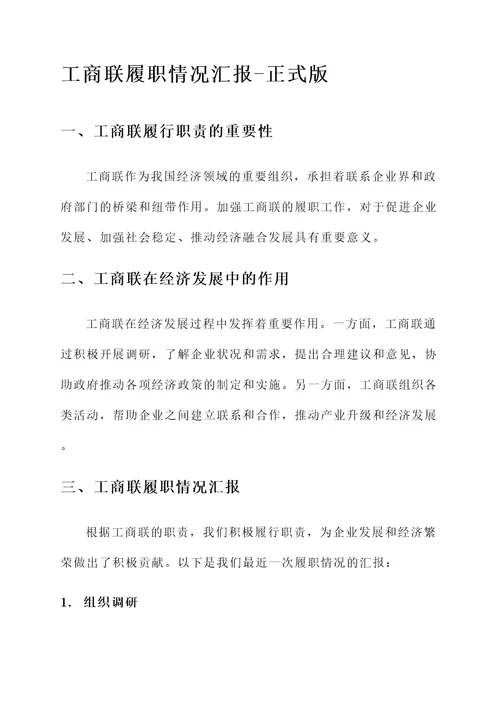 工商联履职情况汇报-正式版

一、工商联履行职责的重要性

工商联作为我国经济领域的重要组织，承担着联系企业界和政府部门的桥梁和纽带作用。加强工商联的履职工作，对于促进企业发展、加强社会稳定、推动经济融合发展具有重要意义。

二、工商联在经济发展中的作用

工商联在经济发展过程中发挥着重要作用。一方面，工商联通过积极开展调研，了解企业状况和需求，提出合理建议和意见，协助政府推动各项经济政策的制定和实施。另一方面，工商联组织各类活动，帮助企业之间建立联系和合作，推动产业升级和经济发展。

三、工商联履职情况汇报

根据工商联的职责，我们积极履行职责，为企业发展和经济繁荣做出了积极贡献。以下是我们最近一次履职情况的汇报：

1. 组织调研